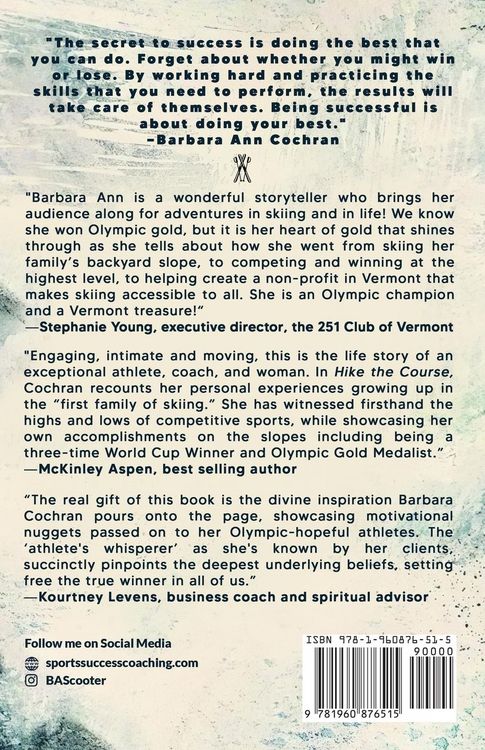 "The secret to success is doing the best that you can do. Forget about whether you might win or lose. By working hard and practicing the skills that you need to perform, the results will take care of themselves. Being successful is about doing your best."
–Barbara Ann Cochran

"Barbara Ann is a wonderful storyteller who brings her audience along for adventures in skiing and in life! We know she won Olympic gold, but it is her heart of gold that shines through as she tells about how she went from skiing her family's backyard slope, to competing and winning at the highest level, to helping create a non-profit in Vermont that makes skiing accessible to all. She is an Olympic champion and a Vermont treasure!"
—Stephanie Young, executive director, the 251 Club of Vermont

"Engaging, intimate and moving, this is the life story of an exceptional athlete, coach, and woman. In Hike the Course, Cochran recounts her personal experiences growing up in the "first family of skiing." She has witnessed firsthand the highs and lows of competitive sports, while showcasing her own accomplishments on the slopes including being a three-time World Cup Winner and Olympic Gold Medalist."
—McKinley Aspen, best selling author

"The real gift of this book is the divine inspiration Barbara Cochran pours onto the page, showcasing motivational nuggets passed on to her Olympic-hopeful athletes. The 'athlete's whisperer' as she's known by her clients, succinctly pinpoints the deepest underlying beliefs, setting free the true winner in all of us."
—Kourtney Levens, business coach and spiritual advisor

Follow me on Social Media
sportssuccesscoaching.com
BAScooter

ISBN 978-1-960876-51-5
90000
9 781960 876515